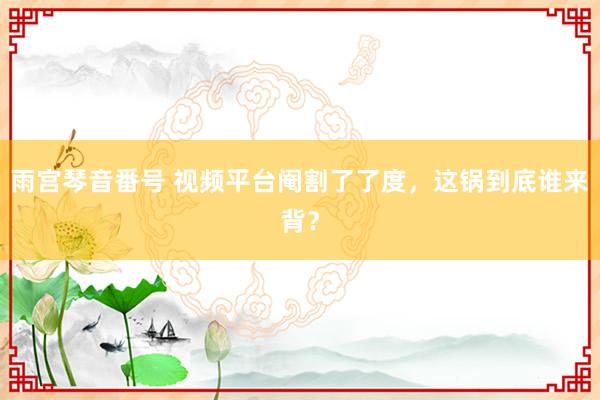 雨宫琴音番号 视频平台阉割了了度，这锅到底谁来背？